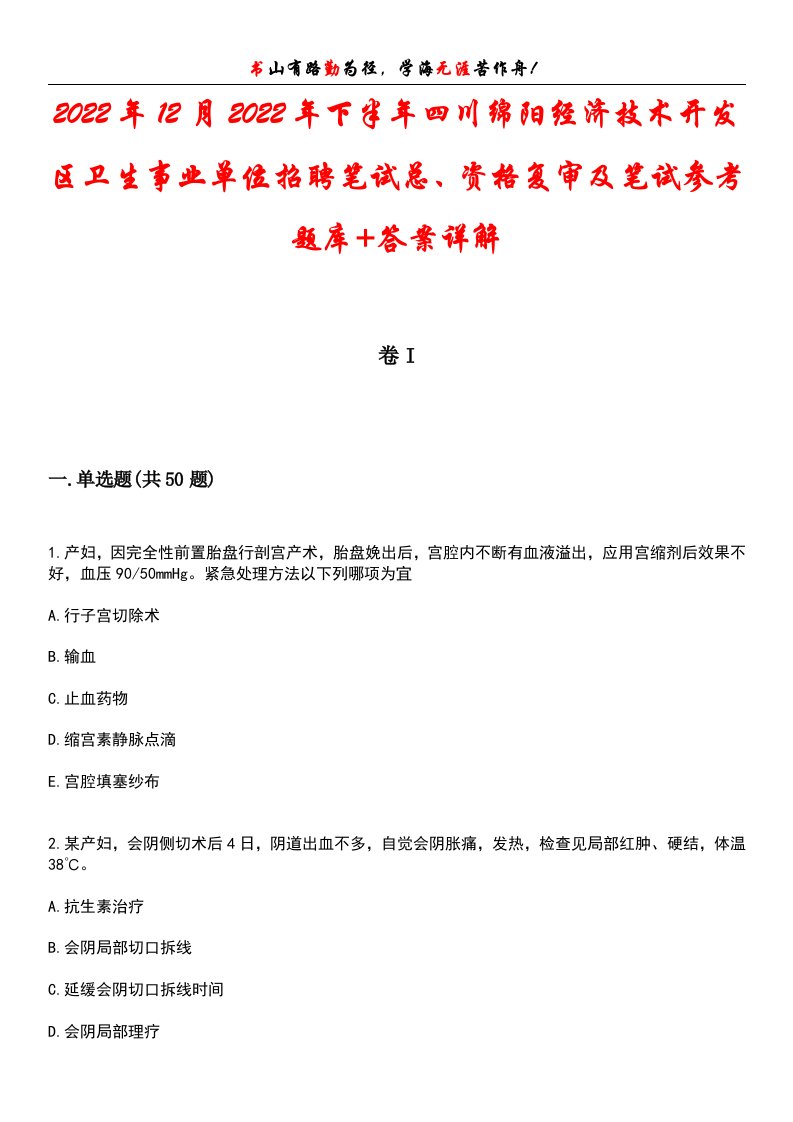 书山有路勤为径，学海无涯苦作舟！

2022年12月2022年下半年四川绵阳经济技术开发区卫生事业单位招聘笔试总、资格复审及笔试参考题库+答案详解

卷I

一.单选题(共50题)

1.产妇，因完全性前置胎盘行剖宫产术，胎盘娩出后，宫腔内不断有血液溢出，应用宫缩剂后效果不好，血压90/50mmHg。紧急处理方法以下列哪项为宜

A.行子宫切除术

B.输血

C.止血药物

D.缩宫素静脉点滴

E.宫腔填塞纱布

2.某产妇，会阴侧切术后4日，阴道出血不多，自觉会阴胀痛，发热，检查见局部红肿、硬结，体温38℃。

A.抗生素治疗

B.会阴局部切口拆线

C.延缓会阴切口拆线时间

D.会阴局部理疗